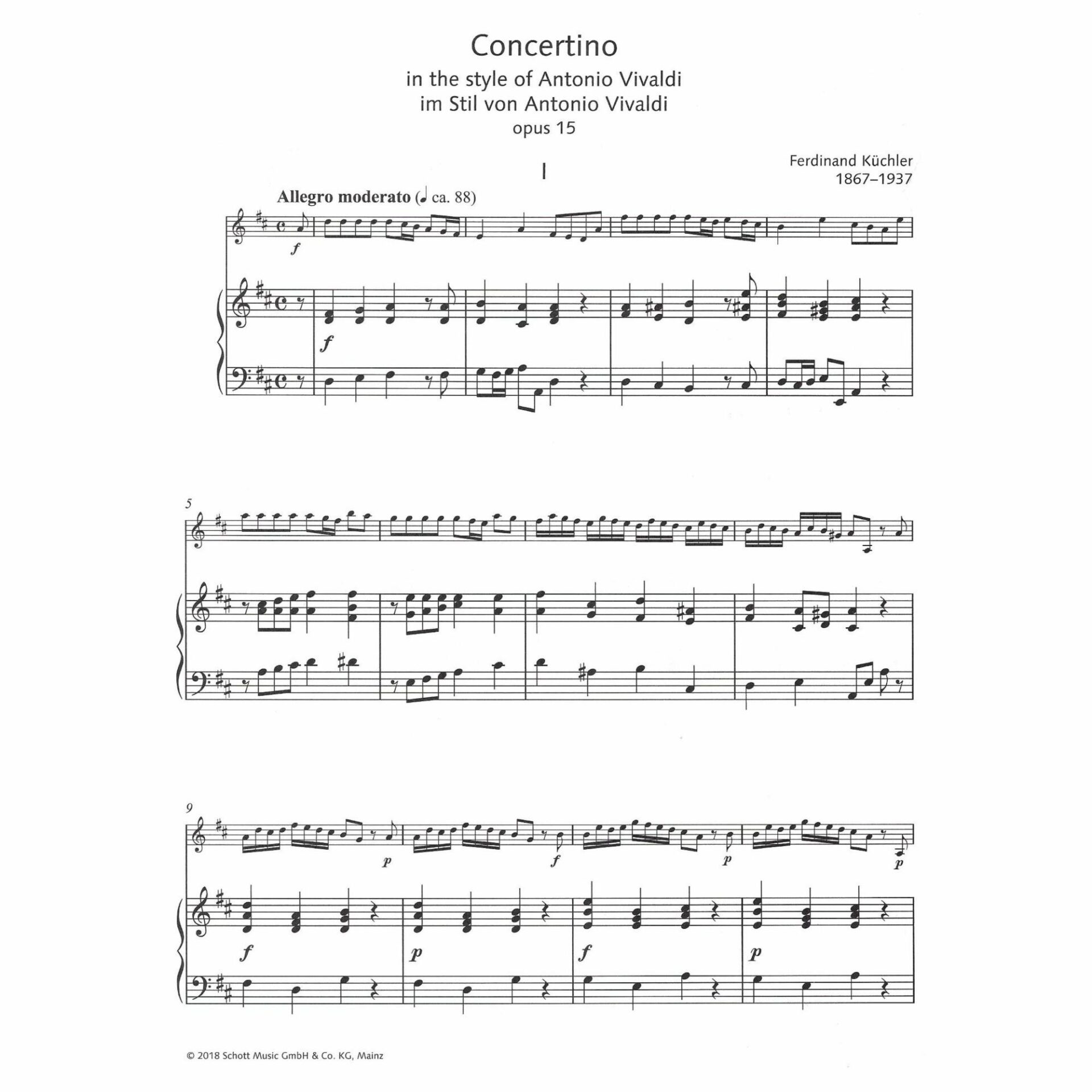 Concertino
in the style of Antonio Vivaldi
im Stil von Antonio Vivaldi
opus 15

Ferdinand Küchler
1867–1937

I

Allegro moderato (♩ ca. 88)

f

f

5

9

p f p p

f p f p

© 2018 Schott Music GmbH & Co. KG, Mainz